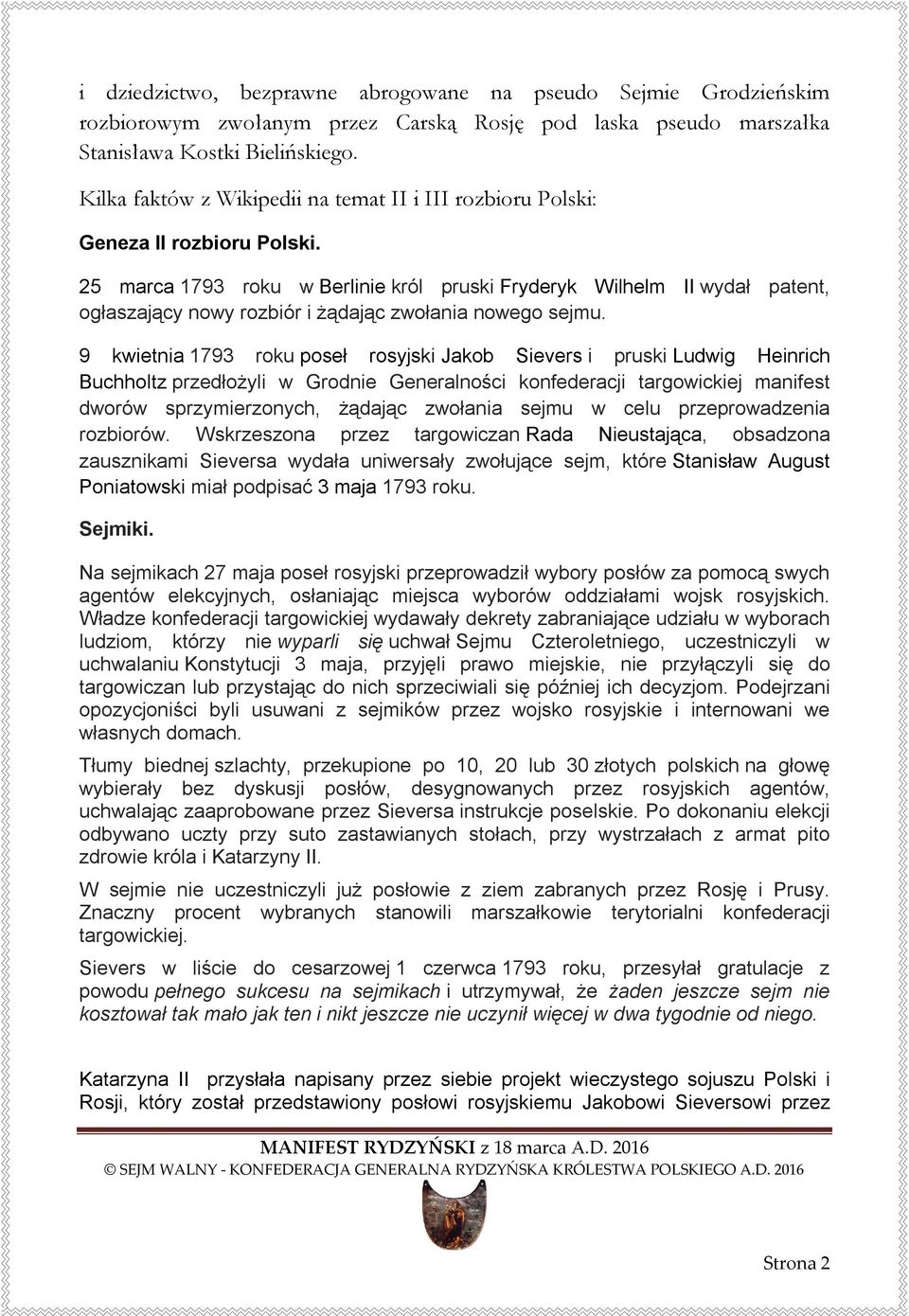 i dziedzictwo, bezprawne abrogowane na pseudo Sejmie Grodzieńskim rozbiorowym zwołanym przez Carską Rosję pod laska pseudo marszałka Stanisława Kostki Bielińskiego.

Kilka faktów z Wikipedii na temat II i III rozbioru Polski:

Geneza II rozbioru Polski.

25 marca 1793 roku w Berlinie król pruski Fryderyk Wilhelm II wydał patent, ogłaszający nowy rozbiór i żądając zwołania nowego sejmu.

9 kwietnia 1793 roku poseł rosyjski Jakob Sievers i pruski Ludwig Heinrich Buchholtz przedłożyli w Grodnie Generalności konfederacji targowickiej manifest dworów sprzymierzonych, żądając zwołania sejmu w celu przeprowadzenia rozbiorów. Wskrzeszona przez targowiczan Rada Nieustająca, obsadzona zausznikami Sieversa wydała uniwersały zwołujące sejm, które Stanisław August Poniatowski miał podpisać 3 maja 1793 roku.

Sejmiki.

Na sejmikach 27 maja poseł rosyjski przeprowadził wybory posłów za pomocą swych agentów elekcyjnych, osłaniając miejsca wyborów oddziałami wojsk rosyjskich. Władze konfederacji targowickiej wydawały dekrety zabraniające udziału w wyborach ludziom, którzy nie wyparli się uchwał Sejmu Czteroletniego, uczestniczyli w uchwalaniu Konstytucji 3 maja, przyjęli prawo miejskie, nie przyłączyli się do targowiczan lub przystając do nich sprzeciwiali się później ich decyzjom. Podejrzani opozycjoniści byli usuwani z sejmików przez wojsko rosyjskie i internowani we własnych domach.

Tłumy biednej szlachty, przekupione po 10, 20 lub 30 złotych polskich na głowę wybierały bez dyskusji posłów, desygnowanych przez rosyjskich agentów, uchwalając zaaprobowane przez Sieversa instrukcje poselskie. Po dokonaniu elekcji odbywano uczty przy suto zastawianych stołach, przy wystrzałach z armat pito zdrowie króla i Katarzyny II.

W sejmie nie uczestniczyli już posłowie z ziem zabranych przez Rosję i Prusy. Znaczny procent wybranych stanowili marszałkowie terytorialni konfederacji targowickiej.

Sievers w liście do cesarzowej 1 czerwca 1793 roku, przesyłał gratulacje z powodu pełnego sukcesu na sejmikach i utrzymywał, że żaden jeszcze sejm nie kosztował tak mało jak ten i nikt jeszcze nie uczynił więcej w dwa tygodnie od niego.

Katarzyna II przysłała napisany przez siebie projekt wieczystego sojuszu Polski i Rosji, który został przedstawiony posłowi rosyjskiemu Jakobowi Sieversowi przez

MANIFEST RYDZYŃSKI z 18 marca A.D. 2016
© SEJM WALNY - KONFEDERACJA GENERALNA RYDZYŃSKA KRÓLESTWA POLSKIEGO A.D. 2016

Strona 2